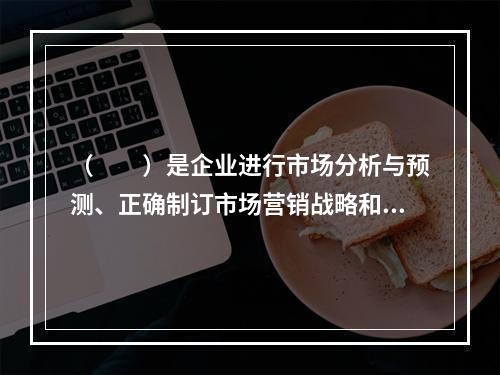 （ ）是企业进行市场分析与预测、正确制订市场营销战略和...